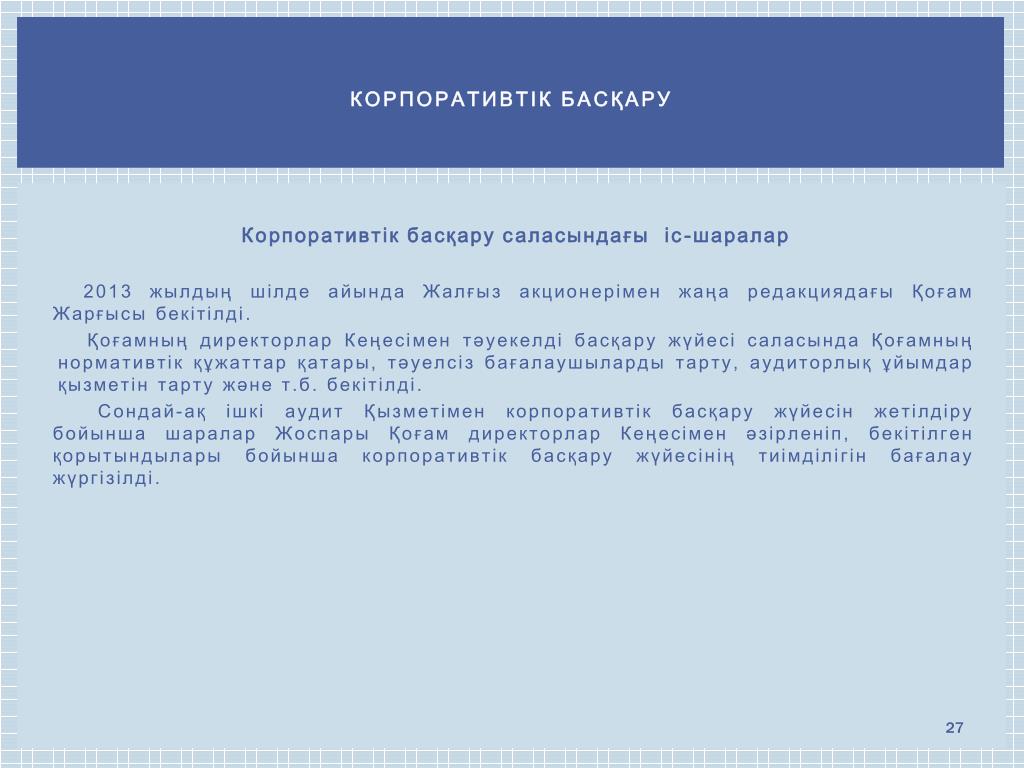 КОРПОРАТИВТІК БАСҚАРУ

Корпоративтік басқару саласындағы іс-шаралар

2013 жылдың шілде айында Жалғыз акционерімен жаңа редакциядағы Қоғам Жарғысы бекітілді.

Қоғамның директорлар Кеңесімен тәуекелді басқару жүйесі саласында Қоғамның нормативтік құжаттар қатары, тәуелсіз бағалаушыларды тарту, аудиторлық ұйымдар қызметін тарту және т.б. бекітілді.

Сондай-ақ ішкі аудит Қызметімен корпоративтік басқару жүйесін жетілдіру бойынша шаралар Жоспары Қоғам директорлар Кеңесімен әзірленіп, бекітілген қорытындылары бойынша корпоративтік басқару жүйесінің тиімділігін бағалау жүргізілді.

27